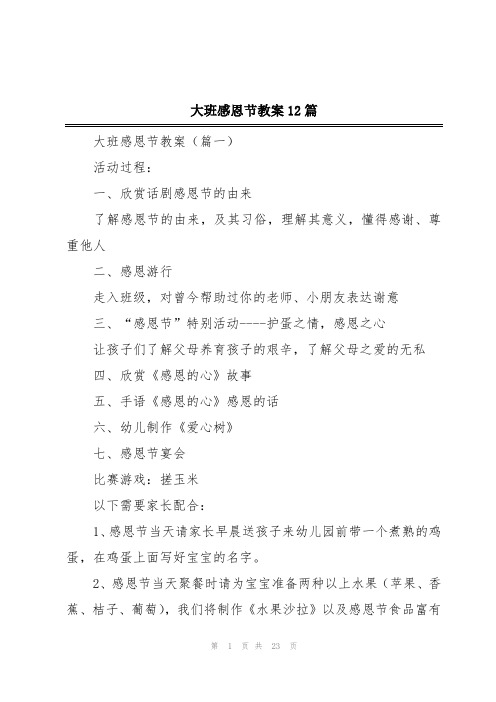 大班感恩节教案12篇

大班感恩节教案（篇一）

活动过程：

一、欣赏话剧感恩节的由来

了解感恩节的由来，及其习俗，理解其意义，懂得感谢、尊重他人

二、感恩游行

走入班级，对曾今帮助过你的老师、小朋友表达谢意

三、“感恩节”特别活动----护蛋之情，感恩之心

让孩子们了解父母养育孩子的艰辛，了解父母之爱的无私

四、欣赏《感恩的心》故事

五、手语《感恩的心》感恩的话

六、幼儿制作《爱心树》

七、感恩节宴会

比赛游戏：搓玉米

以下需要家长配合：

1、感恩节当天请家长早晨送孩子来幼儿园前带一个煮熟的鸡蛋，在鸡蛋上面写好宝宝的名字。

2、感恩节当天聚餐时请为宝宝准备两种以上水果（苹果、香蕉、桔子、葡萄），我们将制作《水果沙拉》以及感恩节食品富有

第 1 页 共 23 页